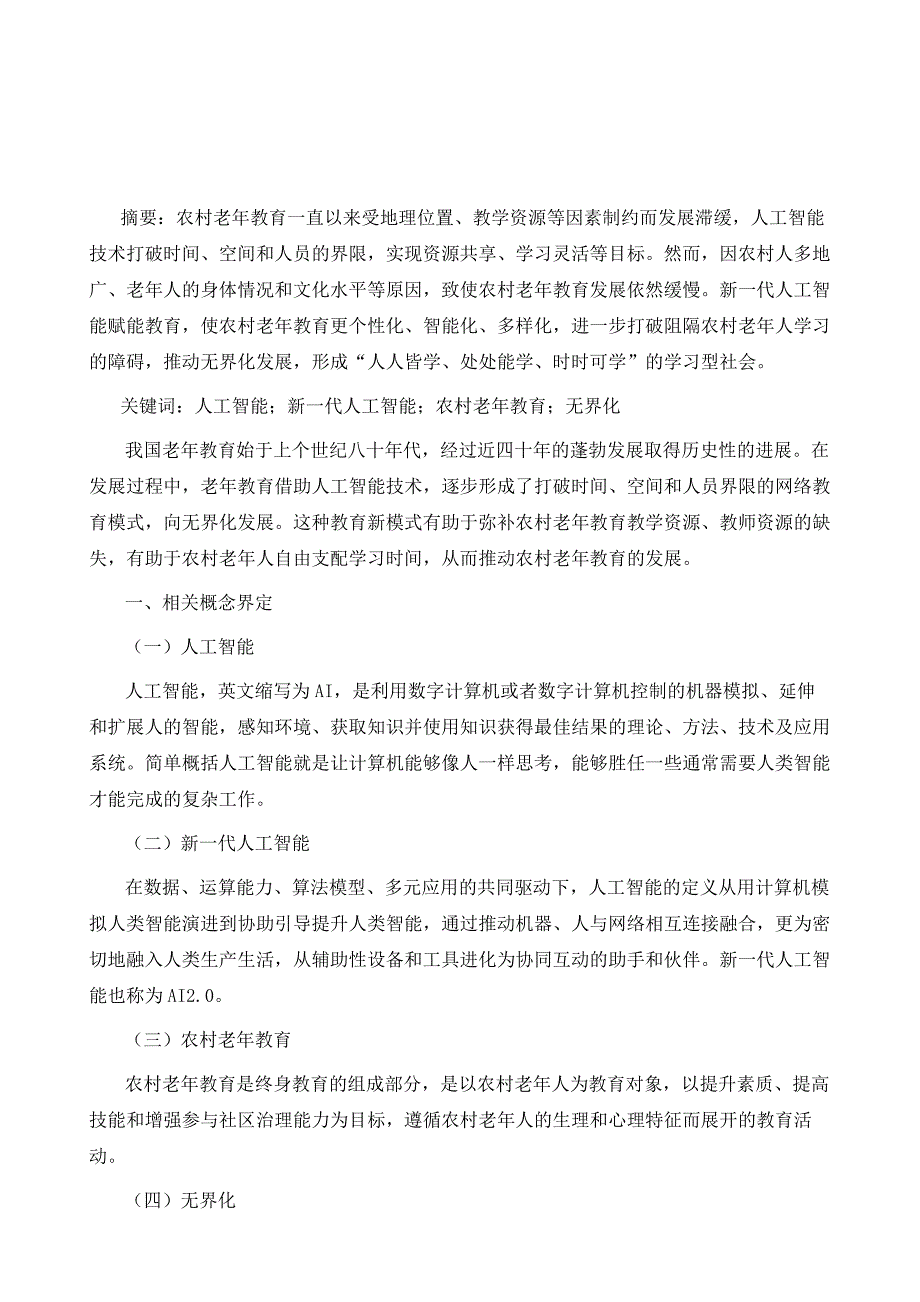 摘要：农村老年教育一直以来受地理位置、教学资源等因素制约而发展滞缓，人工智能技术打破时间、空间和人员的界限，实现资源共享、学习灵活等目标。然而，因农村人多地广、老年人的身体情况和文化水平等原因，致使农村老年教育发展依然缓慢。新一代人工智能赋能教育，使农村老年教育更个性化、智能化、多样化，进一步打破阻隔农村老年人学习的障碍，推动无界化发展，形成“人人皆学、处处能学、时时可学”的学习型社会。

关键词：人工智能；新一代人工智能；农村老年教育；无界化

我国老年教育始于上个世纪八十年代，经过近四十年的蓬勃发展取得历史性的进展。在发展过程中，老年教育借助人工智能技术，逐步形成了打破时间、空间和人员界限的网络教育模式，向无界化发展。这种教育新模式有助于弥补农村老年教育教学资源、教师资源的缺失，有助于农村老年人自由支配学习时间，从而推动农村老年教育的发展。

一、相关概念界定

（一）人工智能

人工智能，英文缩写为AI，是利用数字计算机或者数字计算机控制的机器模拟、延伸和扩展人的智能，感知环境、获取知识并使用知识获得最佳结果的理论、方法、技术及应用系统。简单概括人工智能就是让计算机能够像人一样思考，能够胜任一些通常需要人类智能才能完成的复杂工作。

（二）新一代人工智能

在数据、运算能力、算法模型、多元应用的共同驱动下，人工智能的定义从用计算机模拟人类智能演进到协助引导提升人类智能，通过推动机器、人与网络相互连接融合，更为密切地融入人类生产生活，从辅助性设备和工具进化为协同互动的助手和伙伴。新一代人工智能也称为AI2.0。

（三）农村老年教育

农村老年教育是终身教育的组成部分，是以农村老年人为教育对象，以提升素质、提高技能和增强参与社区治理能力为目标，遵循农村老年人的生理和心理特征而展开的教育活动。

（四）无界化